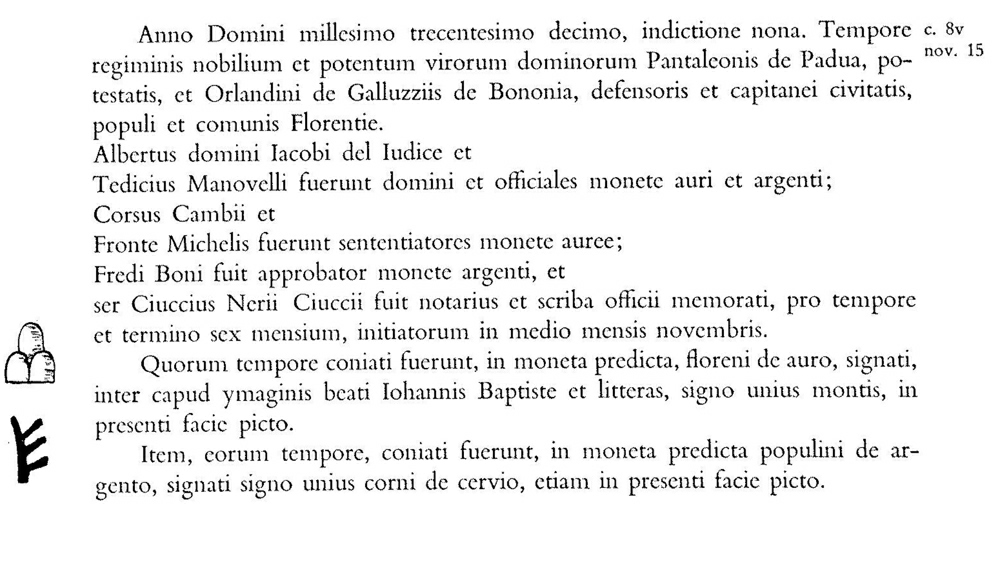 Anno Domini millesimo trecentesimo decimo, indictione nona. Tempore regiminis nobilium et potentum virorum dominorum Pantaleonis de Padua, potestatis, et Orlandini de Galluzziis de Bononia, defensoris et capitanei civitatis, populi et comunis Florentie.

c. 8v
nov. 15

Albertus domini Iacobi del Iudice et
Tedicius Manovelli fuerunt domini et officiales monete auri et argenti;
Corsus Cambii et
Fronte Michelis fuerunt sententiatores monete auree;
Fredi Boni fuit approbator monete argenti, et
ser Ciuccius Nerii Ciuccii fuit notarius et scriba officii memorati, pro tempore et termino sex mensium, initiatorum in medio mensis novembris.

Quorum tempore coniati fuerunt, in moneta predicta, floreni de auro, signati, inter capud ymaginis beati Iohannis Baptiste et litteras, signo unius montis, in presenti facie picto.

Item, eorum tempore, coniati fuerunt, in moneta predicta populini de argento, signati signo unius corni de cervio, etiam in presenti facie picto.